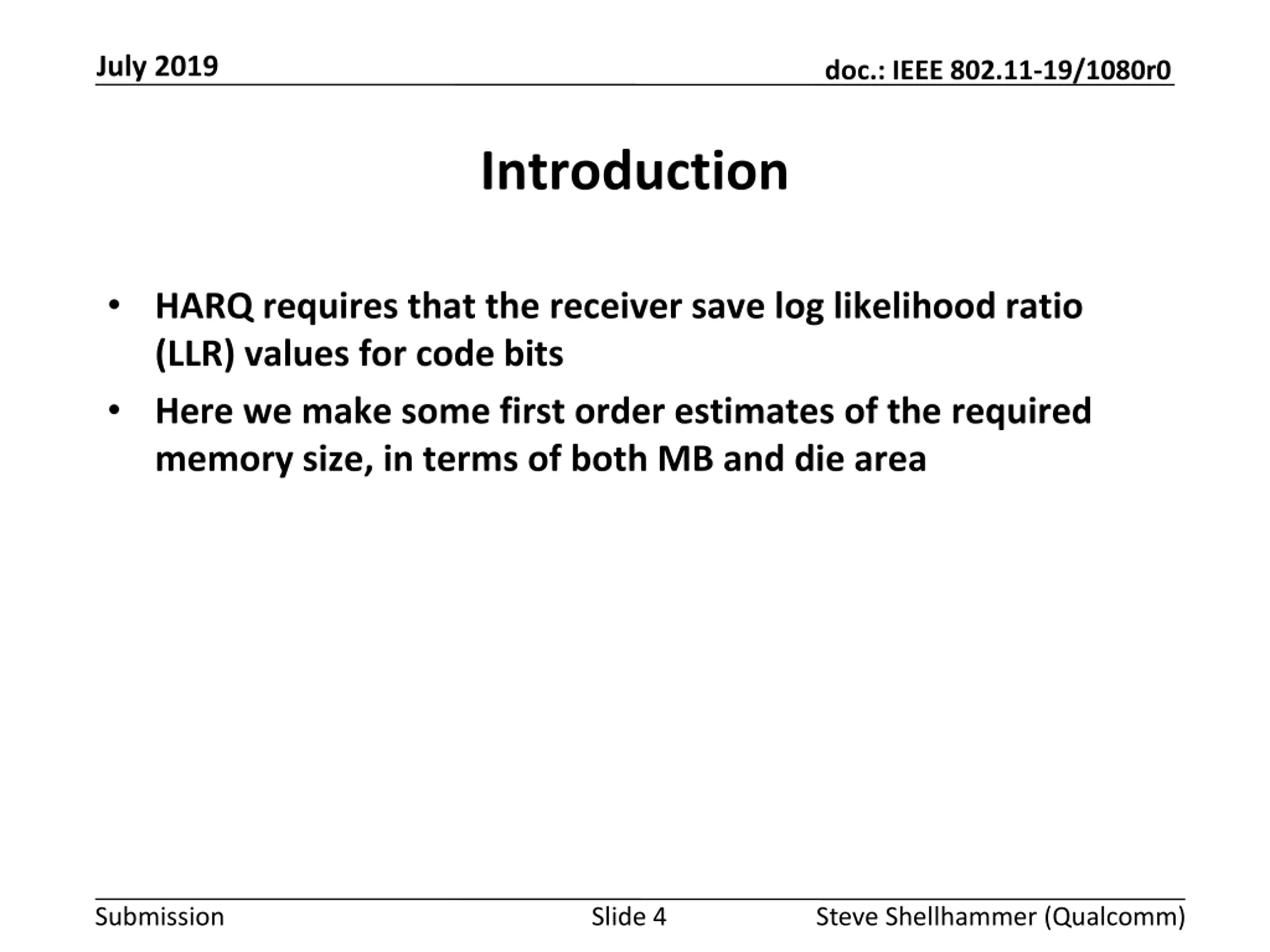 July 2019

doc.: IEEE 802.11-19/1080r0

Introduction

• HARQ requires that the receiver save log likelihood ratio (LLR) values for code bits

• Here we make some first order estimates of the required memory size, in terms of both MB and die area

Submission

Slide 4

Steve Shellhammer (Qualcomm)